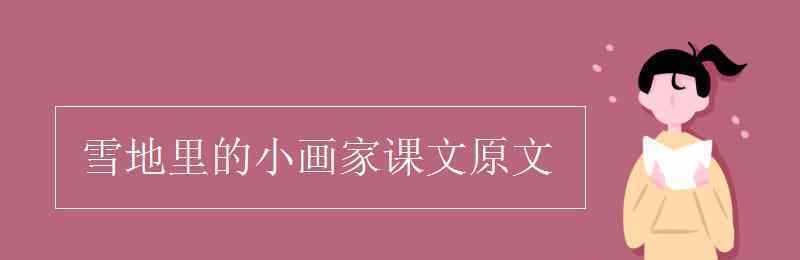 雪地里的小画家课文原文